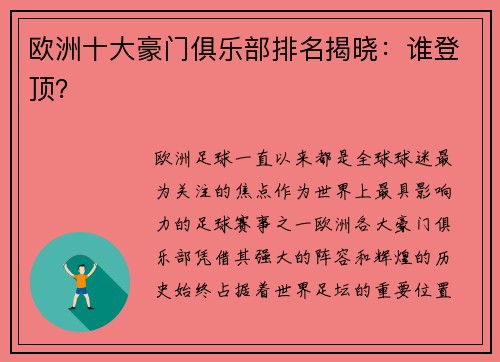 欧洲十大豪门俱乐部排名揭晓：谁登顶？

欧洲足球一直以来都是全球球迷最为关注的焦点作为世界上最具影响力的足球赛事之一欧洲各大豪门俱乐部凭借其强大的阵容和辉煌的历史始终占据着世界足坛的重要位置